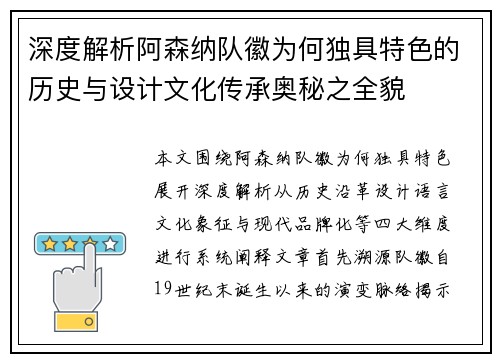 深度解析阿森纳队徽为何独具特色的历史与设计文化传承奥秘之全貌

本文围绕阿森纳队徽为何独具特色展开深度解析从历史沿革设计语言文化象征与现代品牌化等四大维度进行系统阐释文章首先溯源队徽自19世纪末诞生以来的演变脉络揭示